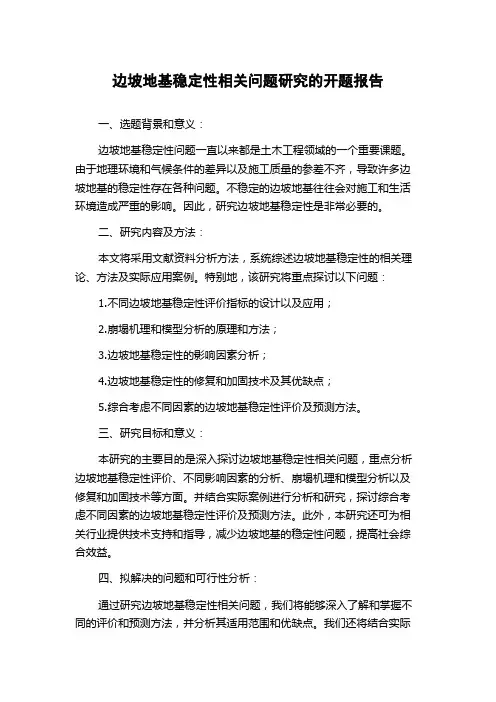 边坡地基稳定性相关问题研究的开题报告

一、选题背景和意义：

边坡地基稳定性问题一直以来都是土木工程领域的一个重要课题。由于地理环境和气候条件的差异以及施工质量的参差不齐，导致许多边坡地基的稳定性存在各种问题。不稳定的边坡地基往往会对施工和生活环境造成严重的影响。因此，研究边坡地基稳定性是非常必要的。

二、研究内容及方法：

本文将采用文献资料分析方法，系统综述边坡地基稳定性的相关理论、方法及实际应用案例。特别地，该研究将重点探讨以下问题：

1.不同边坡地基稳定性评价指标的设计以及应用；

2.崩塌机理和模型分析的原理和方法；

3.边坡地基稳定性的影响因素分析；

4.边坡地基稳定性的修复和加固技术及其优缺点；

5.综合考虑不同因素的边坡地基稳定性评价及预测方法。

三、研究目标和意义：

本研究的主要目的是深入探讨边坡地基稳定性相关问题，重点分析边坡地基稳定性评价、不同影响因素的分析、崩塌机理和模型分析以及修复和加固技术等方面。并结合实际案例进行分析和研究，探讨综合考虑不同因素的边坡地基稳定性评价及预测方法。此外，本研究还可为相关行业提供技术支持和指导，减少边坡地基的稳定性问题，提高社会综合效益。

四、拟解决的问题和可行性分析：

通过研究边坡地基稳定性相关问题，我们将能够深入了解和掌握不同的评价和预测方法，并分析其适用范围和优缺点。我们还将结合实际